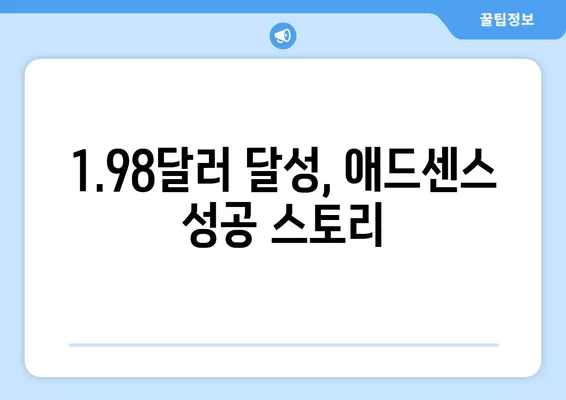 꿀팁정보

1.98달러 달성, 애드센스 성공 스토리